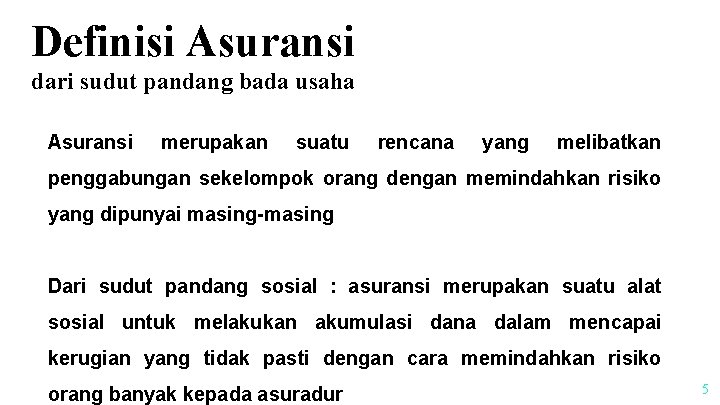 Definisi Asuransi
dari sudut pandang bada usaha

Asuransi merupakan suatu rencana yang melibatkan penggabungan sekelompok orang dengan memindahkan risiko yang dipunyai masing-masing

Dari sudut pandang sosial : asuransi merupakan suatu alat sosial untuk melakukan akumulasi dana dalam mencapai kerugian yang tidak pasti dengan cara memindahkan risiko orang banyak kepada asuradur

5